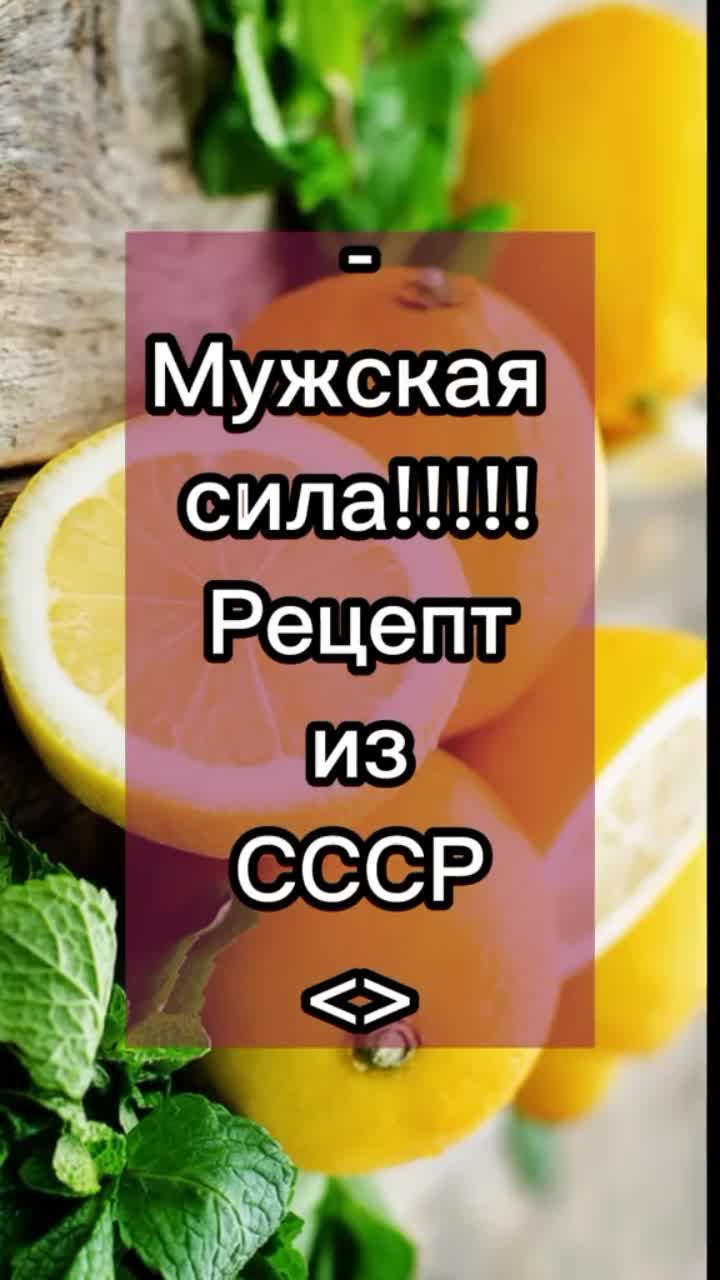 -
Мужская сила!!!!! Рецепт из СССР
<>